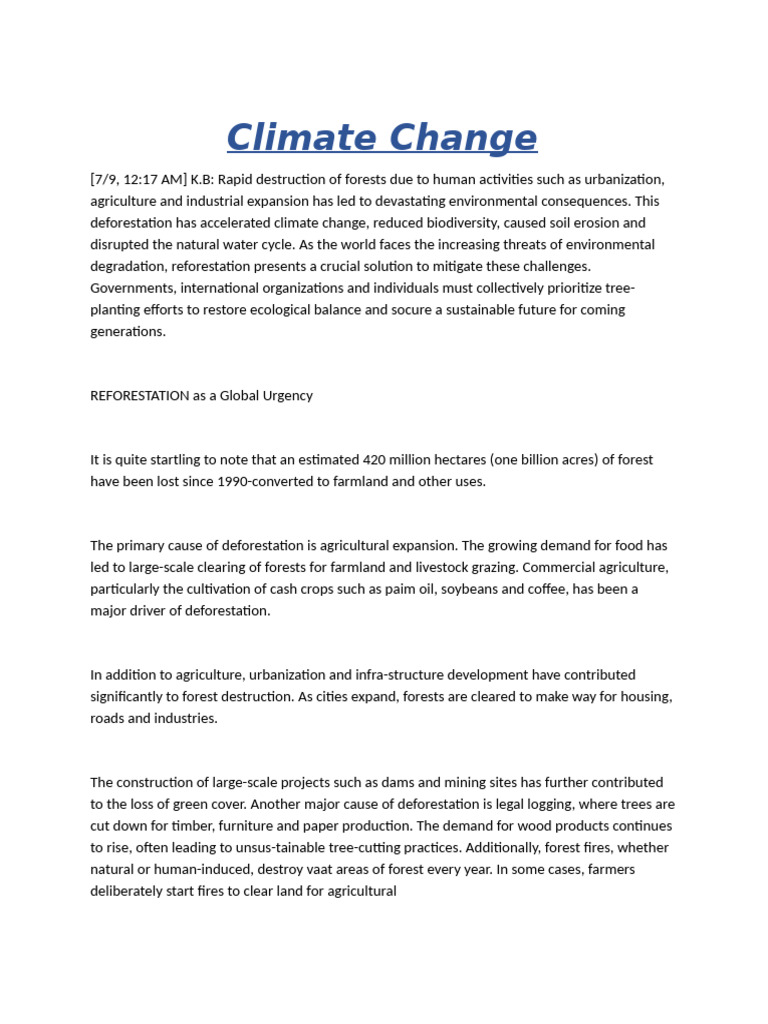 Climate Change

[7/9, 12:17 AM] K.B: Rapid destruction of forests due to human activities such as urbanization, agriculture and industrial expansion has led to devastating environmental consequences. This deforestation has accelerated climate change, reduced biodiversity, caused soil erosion and disrupted the natural water cycle. As the world faces the increasing threats of environmental degradation, reforestation presents a crucial solution to mitigate these challenges. Governments, international organizations and individuals must collectively prioritize tree-planting efforts to restore ecological balance and socure a sustainable future for coming generations.

REFORESTATION as a Global Urgency

It is quite startling to note that an estimated 420 million hectares (one billion acres) of forest have been lost since 1990-converted to farmland and other uses.

The primary cause of deforestation is agricultural expansion. The growing demand for food has led to large-scale clearing of forests for farmland and livestock grazing. Commercial agriculture, particularly the cultivation of cash crops such as paim oil, soybeans and coffee, has been a major driver of deforestation.

In addition to agriculture, urbanization and infra-structure development have contributed significantly to forest destruction. As cities expand, forests are cleared to make way for housing, roads and industries.

The construction of large-scale projects such as dams and mining sites has further contributed to the loss of green cover. Another major cause of deforestation is legal logging, where trees are cut down for timber, furniture and paper production. The demand for wood products continues to rise, often leading to unsus-tainable tree-cutting practices. Additionally, forest fires, whether natural or human-induced, destroy vaat areas of forest every year. In some cases, farmers deliberately start fires to clear land for agricultural